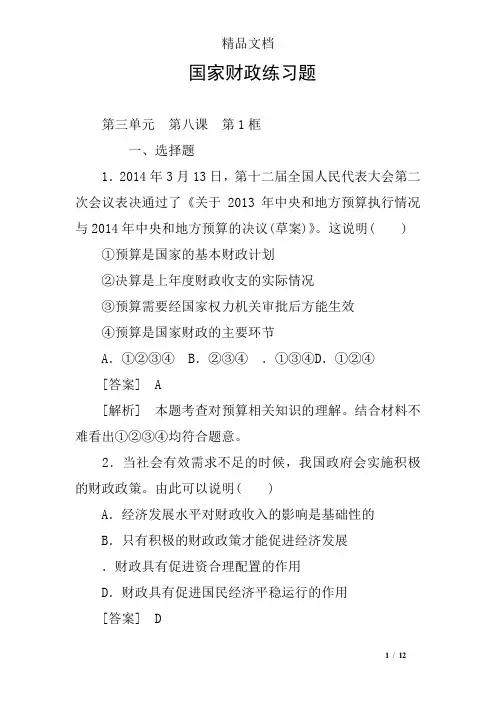 精品文档

国家财政练习题

第三单元　第八课　第1框

一、选择题

1．2014年3月13日，第十二届全国人民代表大会第二次会议表决通过了《关于 2013 年中央和地方预算执行情况与2014年中央和地方预算的决议(草案)》。这说明(　　)

①预算是国家的基本财政计划

②决算是上年度财政收支的实际情况

③预算需要经国家权力机关审批后方能生效

④预算是国家财政的主要环节

A．①②③④　B．②③④　．①③④D．①②④

[答案]　A

[解析]　本题考查对预算相关知识的理解。结合材料不难看出①②③④均符合题意。

2．当社会有效需求不足的时候，我国政府会实施积极的财政政策。由此可以说明(　　)

A．经济发展水平对财政收入的影响是基础性的

B．只有积极的财政政策才能促进经济发展

．财政具有促进资合理配置的作用

D．财政具有促进国民经济平稳运行的作用

[答案]　D

1 / 12